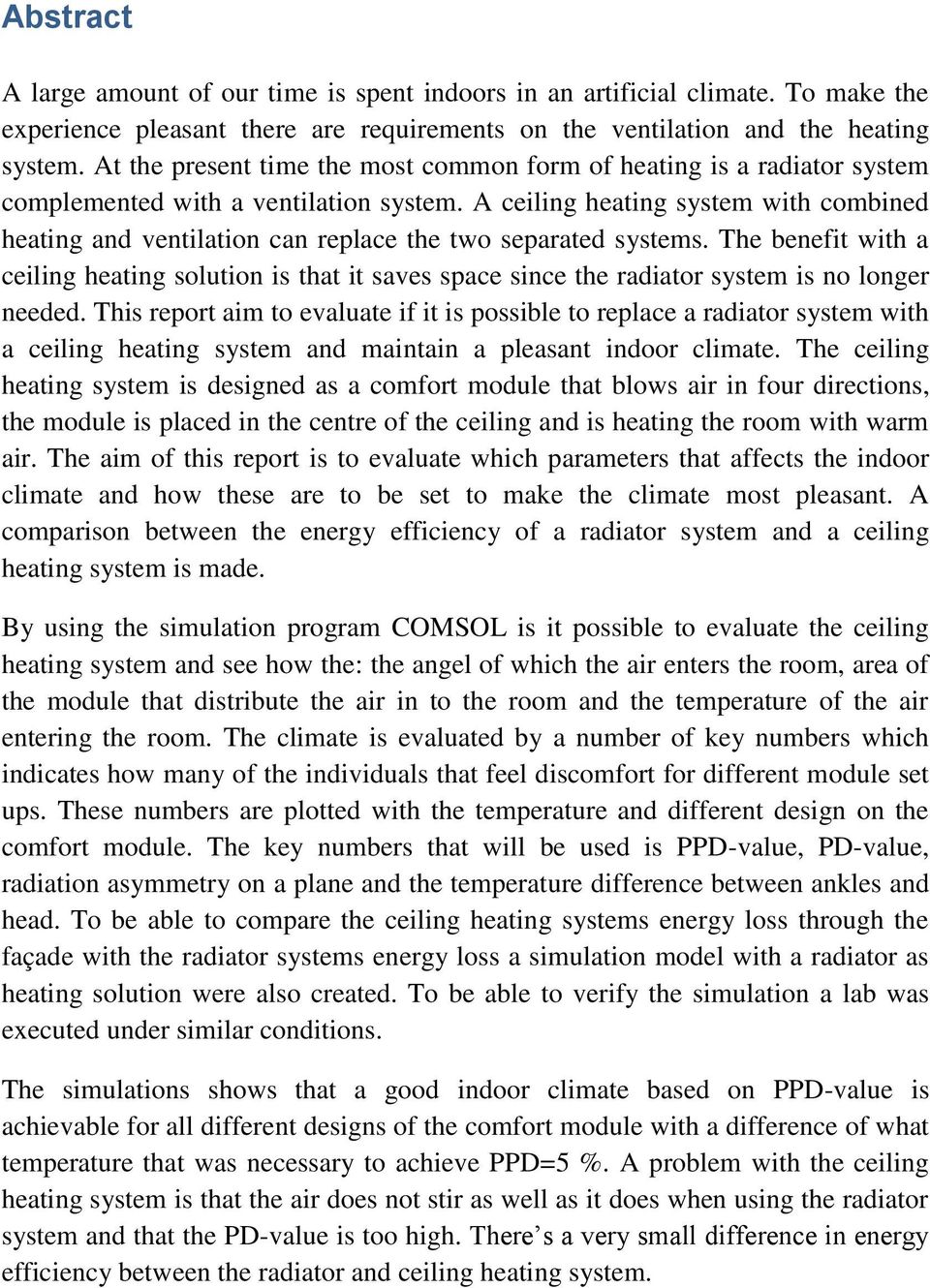 Abstract

A large amount of our time is spent indoors in an artificial climate. To make the experience pleasant there are requirements on the ventilation and the heating system. At the present time the most common form of heating is a radiator system complemented with a ventilation system. A ceiling heating system with combined heating and ventilation can replace the two separated systems. The benefit with a ceiling heating solution is that it saves space since the radiator system is no longer needed. This report aim to evaluate if it is possible to replace a radiator system with a ceiling heating system and maintain a pleasant indoor climate. The ceiling heating system is designed as a comfort module that blows air in four directions, the module is placed in the centre of the ceiling and is heating the room with warm air. The aim of this report is to evaluate which parameters that affects the indoor climate and how these are to be set to make the climate most pleasant. A comparison between the energy efficiency of a radiator system and a ceiling heating system is made.

By using the simulation program COMSOL is it possible to evaluate the ceiling heating system and see how the: the angel of which the air enters the room, area of the module that distribute the air in to the room and the temperature of the air entering the room. The climate is evaluated by a number of key numbers which indicates how many of the individuals that feel discomfort for different module set ups. These numbers are plotted with the temperature and different design on the comfort module. The key numbers that will be used is PPD-value, PD-value, radiation asymmetry on a plane and the temperature difference between ankles and head. To be able to compare the ceiling heating systems energy loss through the façade with the radiator systems energy loss a simulation model with a radiator as heating solution were also created. To be able to verify the simulation a lab was executed under similar conditions.

The simulations shows that a good indoor climate based on PPD-value is achievable for all different designs of the comfort module with a difference of what temperature that was necessary to achieve PPD=5 %. A problem with the ceiling heating system is that the air does not stir as well as it does when using the radiator system and that the PD-value is too high. There’s a very small difference in energy efficiency between the radiator and ceiling heating system.